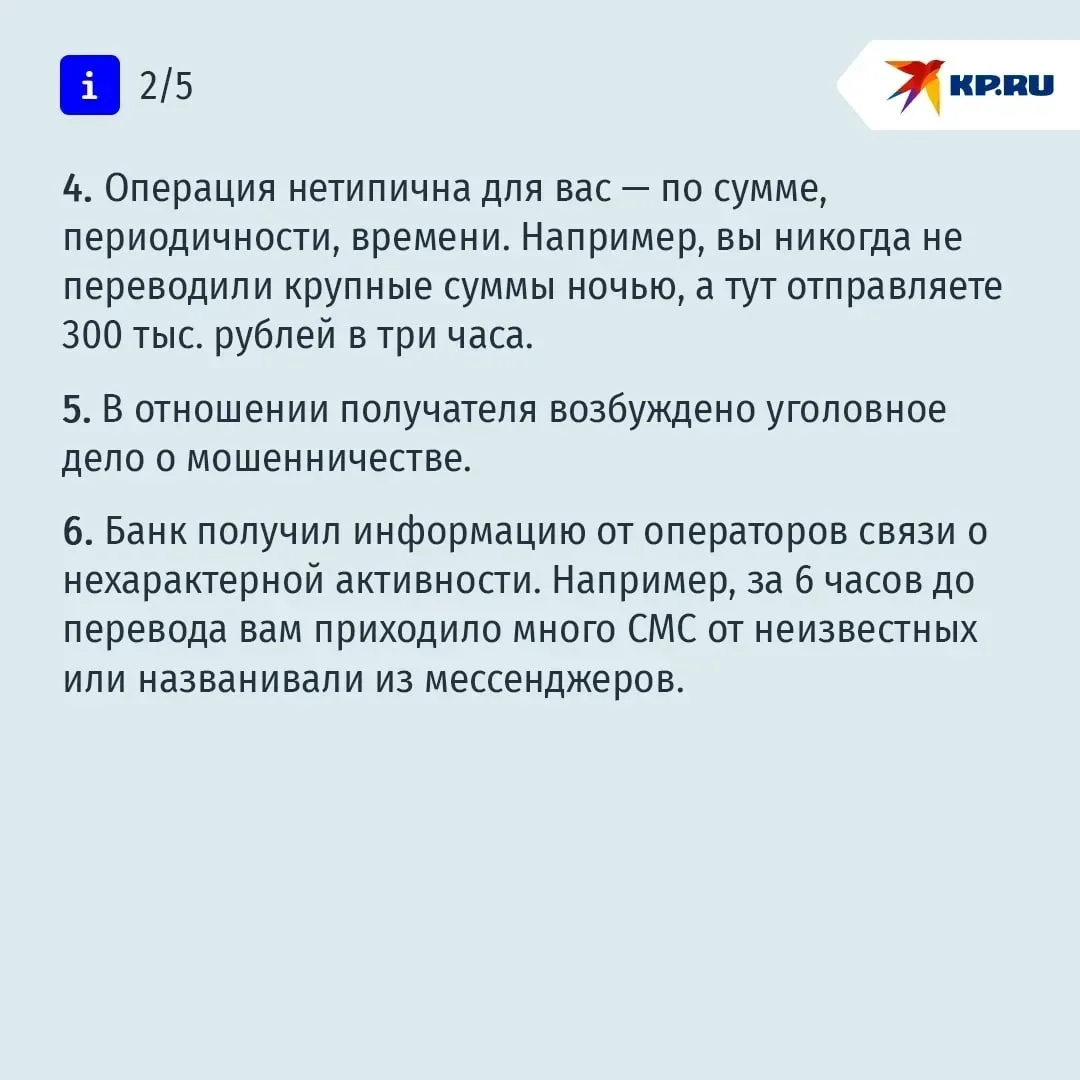 i 2/5

KP.RU

4. Операция нетипична для вас — по сумме, периодичности, времени. Например, вы никогда не переводили крупные суммы ночью, а тут отправляете 300 тыс. рублей в три часа.

5. В отношении получателя возбуждено уголовное дело о мошенничестве.

6. Банк получил информацию от операторов связи о нехарактерной активности. Например, за 6 часов до перевода вам приходило много СМС от неизвестных или названивали из мессенджеров.